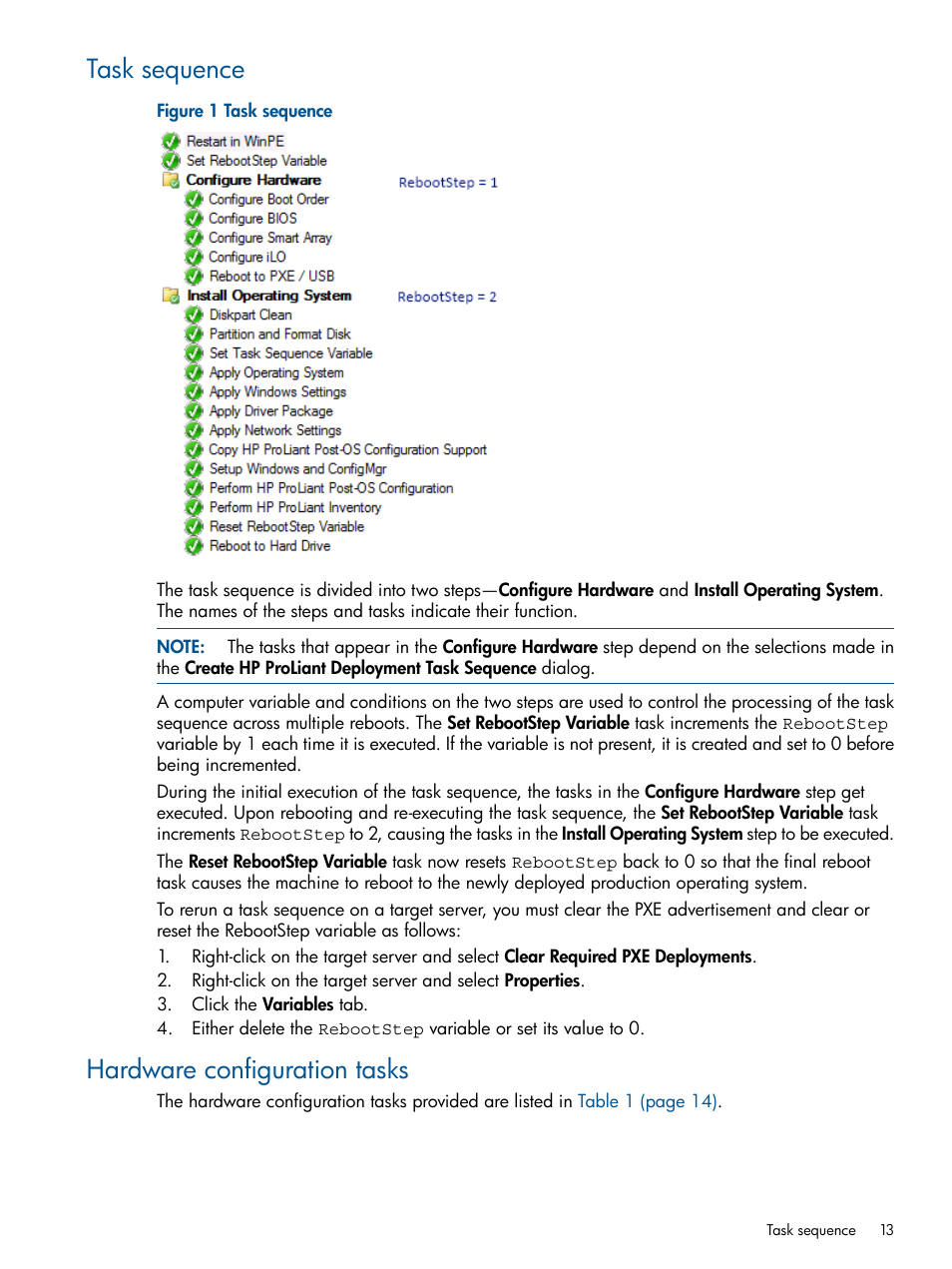 Task sequence

Figure 1 Task sequence

Restart in WinPE
Set RebootStep Variable
Configure Hardware RebootStep = 1
Configure Boot Order
Configure BIOS
Configure Smart Array
Configure iLO
Reboot to PXE / USB
Install Operating System RebootStep = 2
Diskpart Clean
Partition and Format Disk
Set Task Sequence Variable
Apply Operating System
Apply Windows Settings
Apply Driver Package
Apply Network Settings
Copy HP ProLiant Post-OS Configuration Support
Setup Windows and ConfigMgr
Perform HP ProLiant Post-OS Configuration
Perform HP ProLiant Inventory
Reset RebootStep Variable
Reboot to Hard Drive

The task sequence is divided into two steps—Configure Hardware and Install Operating System. The names of the steps and tasks indicate their function.

NOTE: The tasks that appear in the Configure Hardware step depend on the selections made in the Create HP ProLiant Deployment Task Sequence dialog.

A computer variable and conditions on the two steps are used to control the processing of the task sequence across multiple reboots. The Set RebootStep Variable task increments the RebootStep variable by 1 each time it is executed. If the variable is not present, it is created and set to 0 before being incremented.

During the initial execution of the task sequence, the tasks in the Configure Hardware step get executed. Upon rebooting and re-executing the task sequence, the Set RebootStep Variable task increments RebootStep to 2, causing the tasks in the Install Operating System step to be executed.

The Reset RebootStep Variable task now resets RebootStep back to 0 so that the final reboot task causes the machine to reboot to the newly deployed production operating system.

To rerun a task sequence on a target server, you must clear the PXE advertisement and clear or reset the RebootStep variable as follows:

1. Right-click on the target server and select Clear Required PXE Deployments.
2. Right-click on the target server and select Properties.
3. Click the Variables tab.
4. Either delete the RebootStep variable or set its value to 0.

Hardware configuration tasks

The hardware configuration tasks provided are listed in Table 1 (page 14).

Task sequence 13